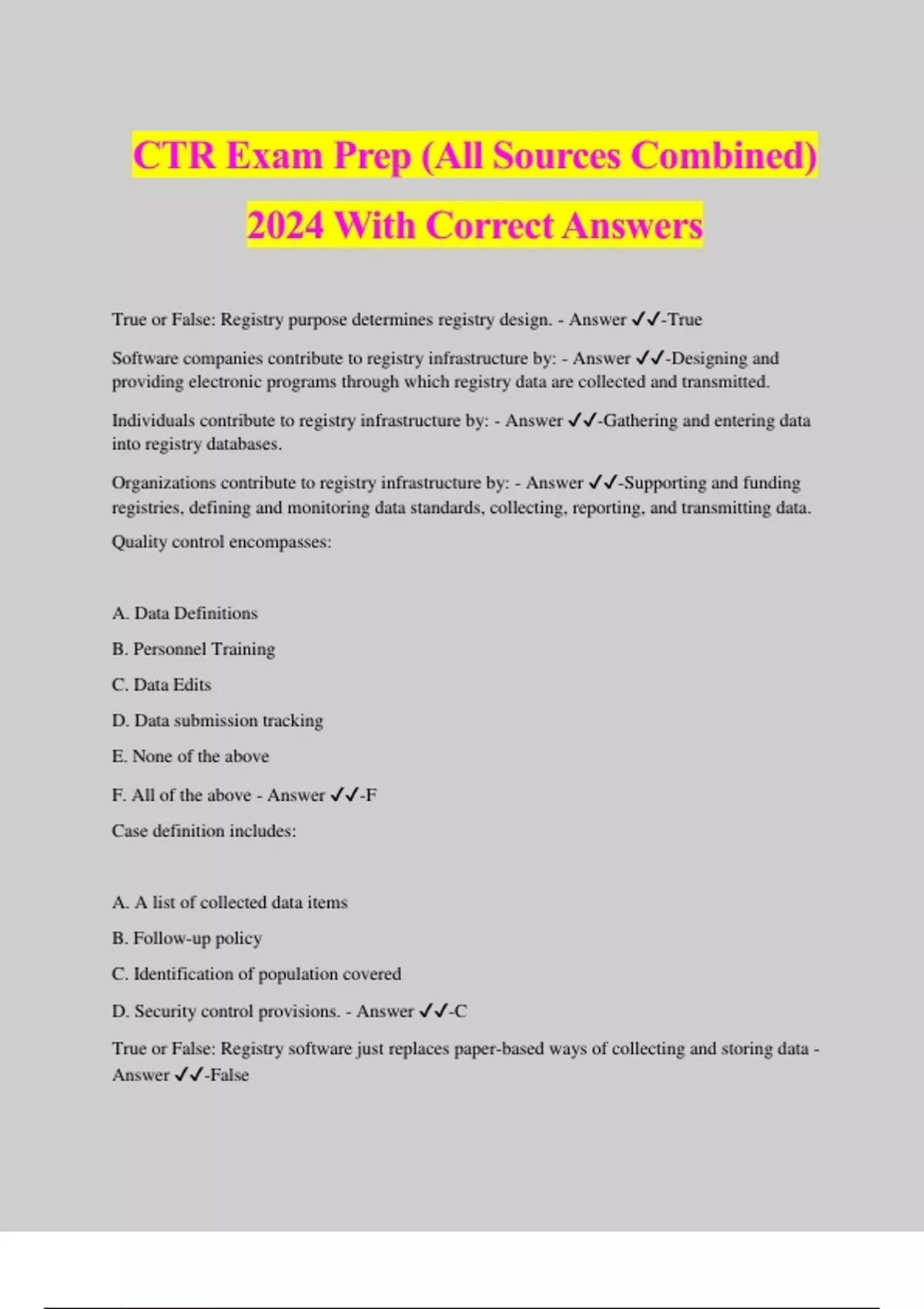 CTR Exam Prep (All Sources Combined) 2024 With Correct Answers

True or False: Registry purpose determines registry design. - Answer ✓✓-True

Software companies contribute to registry infrastructure by: - Answer ✓✓-Designing and providing electronic programs through which registry data are collected and transmitted.

Individuals contribute to registry infrastructure by: - Answer ✓✓-Gathering and entering data into registry databases.

Organizations contribute to registry infrastructure by: - Answer ✓✓-Supporting and funding registries, defining and monitoring data standards, collecting, reporting, and transmitting data.

Quality control encompasses:

A. Data Definitions

B. Personnel Training

C. Data Edits

D. Data submission tracking

E. None of the above

F. All of the above - Answer ✓✓-F

Case definition includes:

A. A list of collected data items

B. Follow-up policy

C. Identification of population covered

D. Security control provisions. - Answer ✓✓-C

True or False: Registry software just replaces paper-based ways of collecting and storing data - Answer ✓✓-False